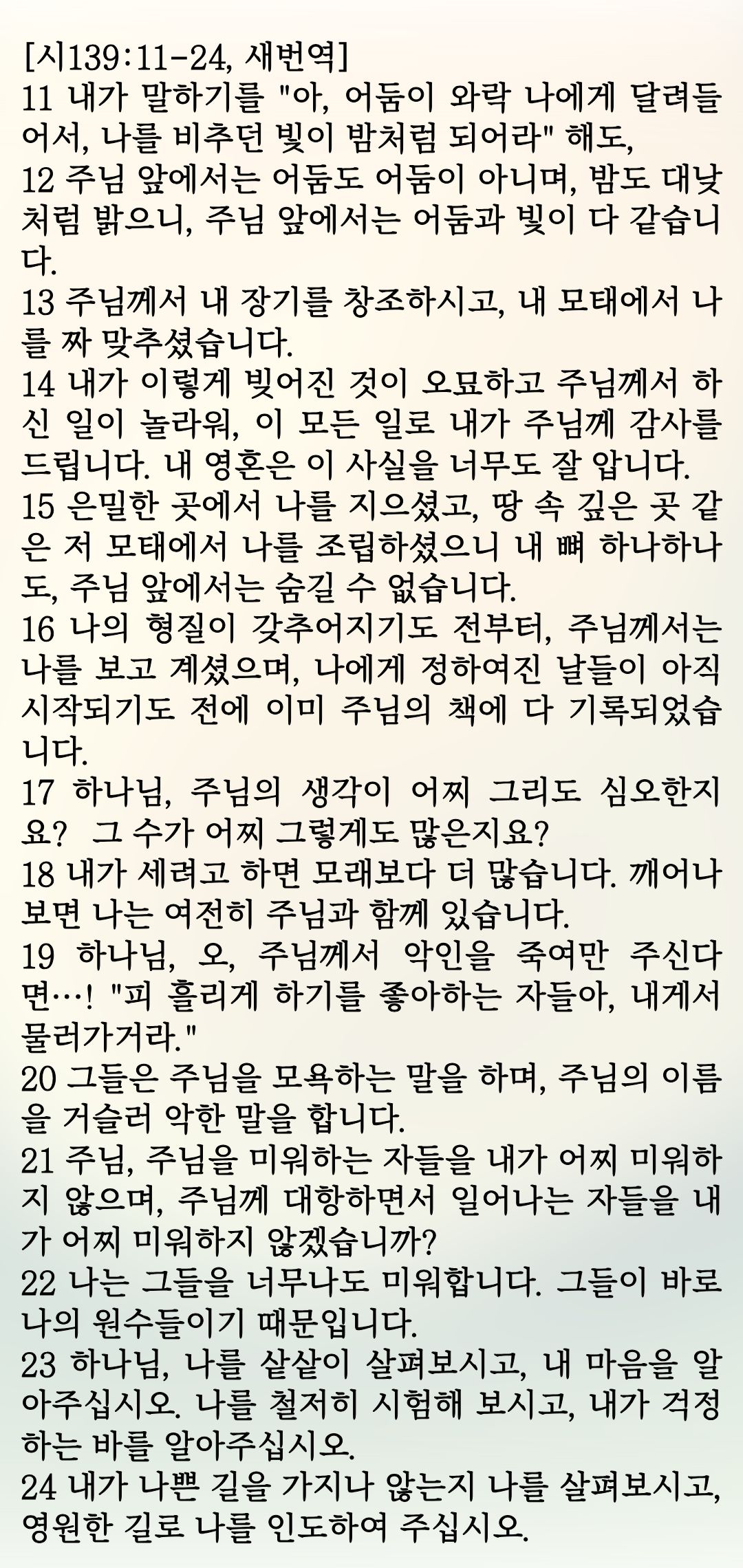 [시139:11-24, 새번역]
11 내가 말하기를 "아, 어둠이 와락 나에게 달려들어서, 나를 비추던 빛이 밤처럼 되어라" 해도,
12 주님 앞에서는 어둠도 어둠이 아니며, 밤도 대낮처럼 밝으니, 주님 앞에서는 어둠과 빛이 다 같습니다.
13 주님께서 내 장기를 창조하시고, 내 모태에서 나를 짜 맞추셨습니다.
14 내가 이렇게 빚어진 것이 오묘하고 주님께서 하신 일이 놀라워, 이 모든 일로 내가 주님께 감사를 드립니다. 내 영혼은 이 사실을 너무도 잘 압니다.
15 은밀한 곳에서 나를 지으셨고, 땅 속 깊은 곳 같은 저 모태에서 나를 조립하셨으니 내 뼈 하나하나도, 주님 앞에서는 숨길 수 없습니다.
16 나의 형질이 갖추어지기도 전부터, 주님께서는 나를 보고 계셨으며, 나에게 정하여진 날들이 아직 시작되기도 전에 이미 주님의 책에 다 기록되었습니다.
17 하나님, 주님의 생각이 어찌 그리도 심오한지요? 그 수가 어찌 그렇게도 많은지요?
18 내가 세려고 하면 모래보다 더 많습니다. 깨어나 보면 나는 여전히 주님과 함께 있습니다.
19 하나님, 오, 주님께서 악인을 죽여만 주신다면…! "피 흘리게 하기를 좋아하는 자들아, 내게서 물러가거라."
20 그들은 주님을 모욕하는 말을 하며, 주님의 이름을 거슬러 악한 말을 합니다.
21 주님, 주님을 미워하는 자들을 내가 어찌 미워하지 않으며, 주님께 대항하면서 일어나는 자들을 내가 어찌 미워하지 않겠습니까?
22 나는 그들을 너무나도 미워합니다. 그들이 바로 나의 원수들이기 때문입니다.
23 하나님, 나를 샅샅이 살펴보시고, 내 마음을 알아주십시오. 나를 철저히 시험해 보시고, 내가 걱정하는 바를 알아주십시오.
24 내가 나쁜 길을 가지나 않는지 나를 살펴보시고, 영원한 길로 나를 인도하여 주십시오.